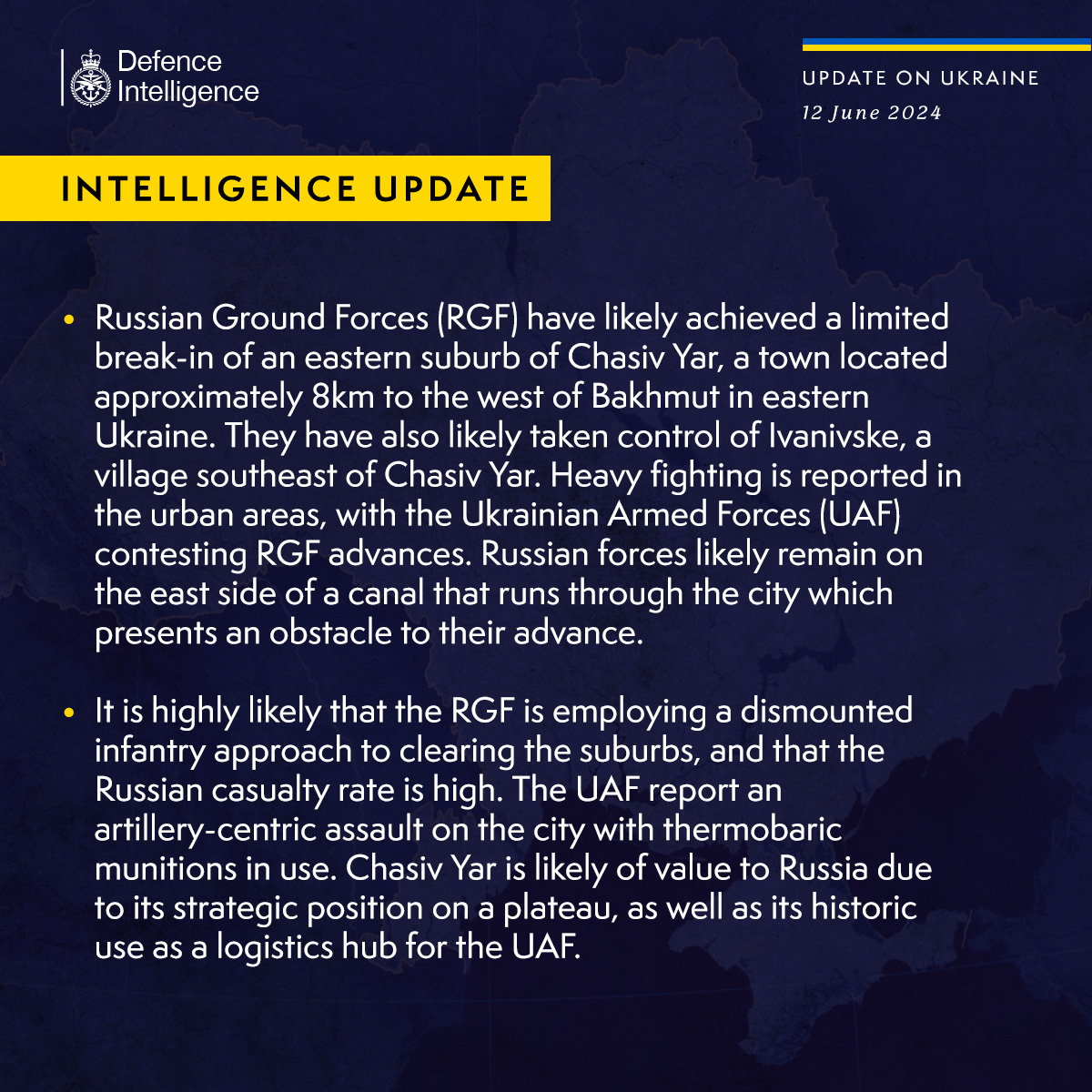 Defence
Intelligence

UPDATE ON UKRAINE
12 June 2024

INTELLIGENCE UPDATE

• Russian Ground Forces (RGF) have likely achieved a limited break-in of an eastern suburb of Chasiv Yar, a town located approximately 8km to the west of Bakhmut in eastern Ukraine. They have also likely taken control of Ivanivske, a village southeast of Chasiv Yar. Heavy fighting is reported in the urban areas, with the Ukrainian Armed Forces (UAF) contesting RGF advances. Russian forces likely remain on the east side of a canal that runs through the city which presents an obstacle to their advance.

• It is highly likely that the RGF is employing a dismounted infantry approach to clearing the suburbs, and that the Russian casualty rate is high. The UAF report an artillery-centric assault on the city with thermobaric munitions in use. Chasiv Yar is likely of value to Russia due to its strategic position on a plateau, as well as its historic use as a logistics hub for the UAF.